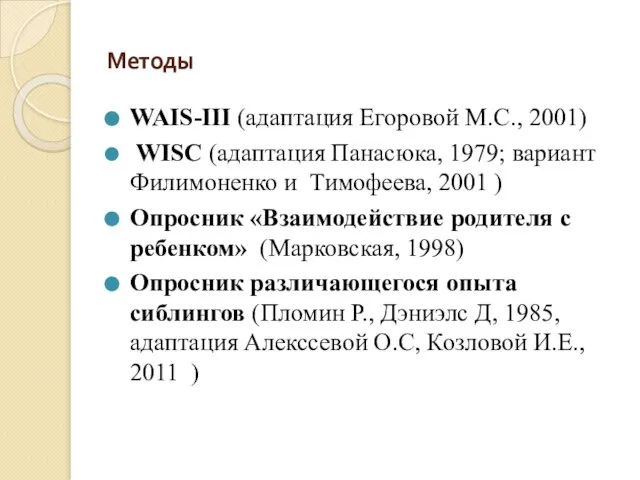 Методы

WAIS-III (адаптация Егоровой М.С., 2001)

WISC (адаптация Панасюка, 1979; вариант Филимоненко и Тимофеева, 2001 )

Опросник «Взаимодействие родителя с ребенком» (Марковская, 1998)

Опросник различающегося опыта сиблингов (Пломин Р., Дэниэлс Д, 1985, адаптация Алекссевой О.С, Козловой И.Е., 2011 )